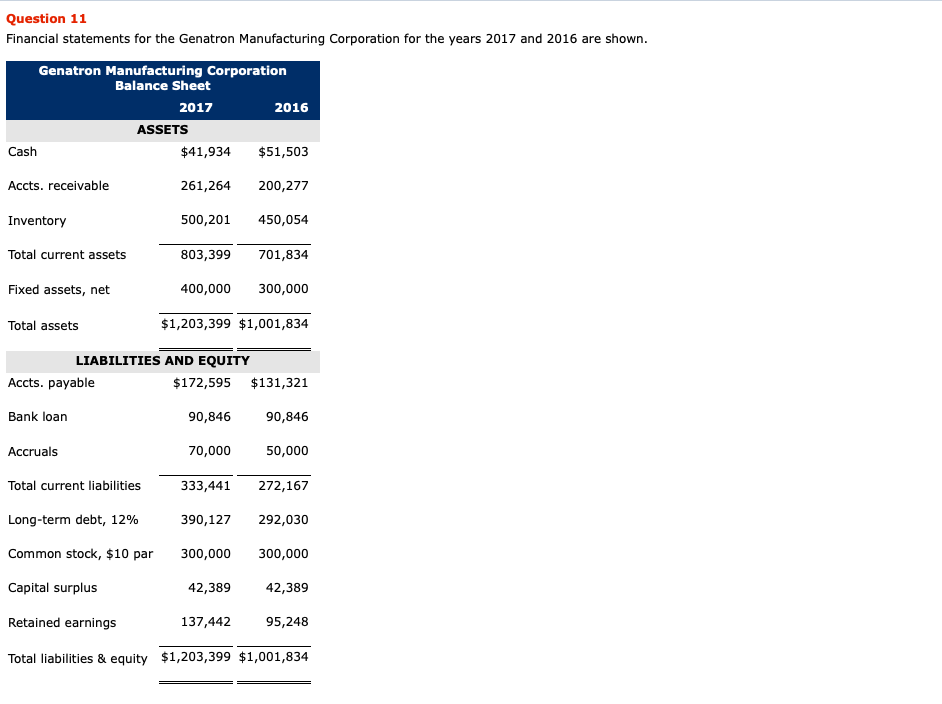 Question 11
Financial statements for the Genatron Manufacturing Corporation for the years 2017 and 2016 are shown.

Genatron Manufacturing Corporation
Balance Sheet

| | 2017 | 2016 |
|---|---|---|
| ASSETS | | |
| Cash | $41,934 | $51,503 |
| Accts. receivable | 261,264 | 200,277 |
| Inventory | 500,201 | 450,054 |
| Total current assets | 803,399 | 701,834 |
| Fixed assets, net | 400,000 | 300,000 |
| Total assets | $1,203,399 | $1,001,834 |
| LIABILITIES AND EQUITY | | |
| Accts. payable | $172,595 | $131,321 |
| Bank loan | 90,846 | 90,846 |
| Accruals | 70,000 | 50,000 |
| Total current liabilities | 333,441 | 272,167 |
| Long-term debt, 12% | 390,127 | 292,030 |
| Common stock, $10 par | 300,000 | 300,000 |
| Capital surplus | 42,389 | 42,389 |
| Retained earnings | 137,442 | 95,248 |
| Total liabilities & equity | $1,203,399 | $1,001,834 |